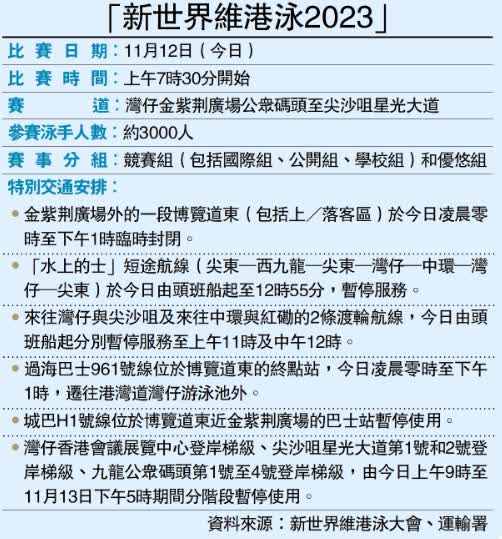 「新世界維港泳2023」

比賽日期：11月12日（今日）

比賽時間：上午7時30分開始

賽道：灣仔金紫荊廣場公眾碼頭至尖沙咀星光大道

參賽泳手人數：約3000人

賽事分組：競賽組（包括國際組、公開組、學校組）和優悠組

特別交通安排：

• 金紫荊廣場外的一段博覽道東（包括上／落客區）於今日凌晨零時至下午1時臨時封閉。

• 「水上的士」短途航線（尖東—西九龍—尖東—灣仔—中環—灣仔—尖東）於今日由頭班船起至12時55分，暫停服務。

• 來往灣仔與尖沙咀及來往中環與紅磡的2條渡輪航線，今日由頭班船起分別暫停服務至上午11時及中午12時。

• 過海巴士961號線位於博覽道東的終點站，今日凌晨零時至下午1時，遷往港灣道灣仔游泳池外。

• 城巴H1號線位於博覽道東近金紫荊廣場的巴士站暫停使用。

• 灣仔香港會議展覽中心登岸梯級、尖沙咀星光大道第1號和2號登岸梯級、九龍公眾碼頭第1號至4號登岸梯級，由今日上午9時至11月13日下午5時期間分階段暫停使用。

資料來源：新世界維港泳大會、運輸署